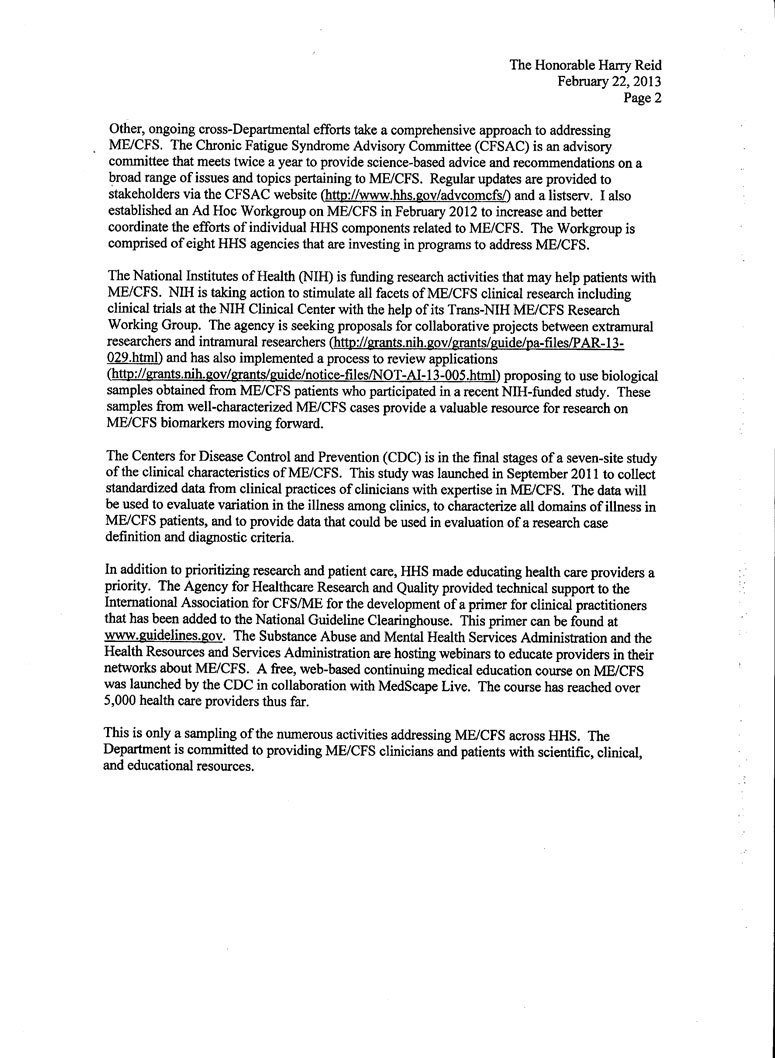 The Honorable Harry Reid
February 22, 2013
Page 2

Other, ongoing cross-Departmental efforts take a comprehensive approach to addressing ME/CFS. The Chronic Fatigue Syndrome Advisory Committee (CFSAC) is an advisory committee that meets twice a year to provide science-based advice and recommendations on a broad range of issues and topics pertaining to ME/CFS. Regular updates are provided to stakeholders via the CFSAC website (http://www.hhs.gov/advcomcfs/) and a listserv. I also established an Ad Hoc Workgroup on ME/CFS in February 2012 to increase and better coordinate the efforts of individual HHS components related to ME/CFS. The Workgroup is comprised of eight HHS agencies that are investing in programs to address ME/CFS.

The National Institutes of Health (NIH) is funding research activities that may help patients with ME/CFS. NIH is taking action to stimulate all facets of ME/CFS clinical research including clinical trials at the NIH Clinical Center with the help of its Trans-NIH ME/CFS Research Working Group. The agency is seeking proposals for collaborative projects between extramural researchers and intramural researchers (http://grants.nih.gov/grants/guide/pa-files/PAR-13-029.html) and has also implemented a process to review applications (http://grants.nih.gov/grants/guide/notice-files/NOT-AI-13-005.html) proposing to use biological samples obtained from ME/CFS patients who participated in a recent NIH-funded study. These samples from well-characterized ME/CFS cases provide a valuable resource for research on ME/CFS biomarkers moving forward.

The Centers for Disease Control and Prevention (CDC) is in the final stages of a seven-site study of the clinical characteristics of ME/CFS. This study was launched in September 2011 to collect standardized data from clinical practices of clinicians with expertise in ME/CFS. The data will be used to evaluate variation in the illness among clinics, to characterize all domains of illness in ME/CFS patients, and to provide data that could be used in evaluation of a research case definition and diagnostic criteria.

In addition to prioritizing research and patient care, HHS made educating health care providers a priority. The Agency for Healthcare Research and Quality provided technical support to the International Association for CFS/ME for the development of a primer for clinical practitioners that has been added to the National Guideline Clearinghouse. This primer can be found at www.guidelines.gov. The Substance Abuse and Mental Health Services Administration and the Health Resources and Services Administration are hosting webinars to educate providers in their networks about ME/CFS. A free, web-based continuing medical education course on ME/CFS was launched by the CDC in collaboration with MedScape Live. The course has reached over 5,000 health care providers thus far.

This is only a sampling of the numerous activities addressing ME/CFS across HHS. The Department is committed to providing ME/CFS clinicians and patients with scientific, clinical, and educational resources.